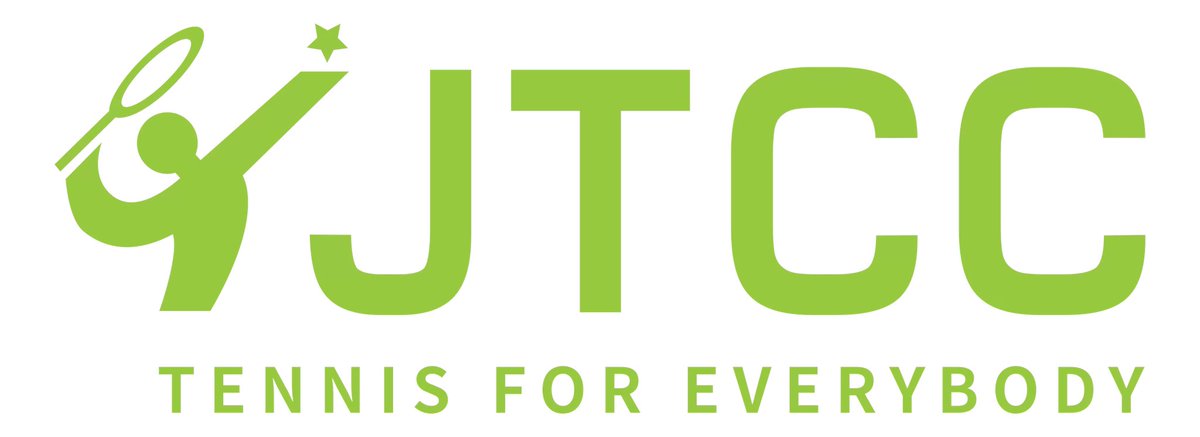 JTCC
TENNIS FOR EVERYBODY